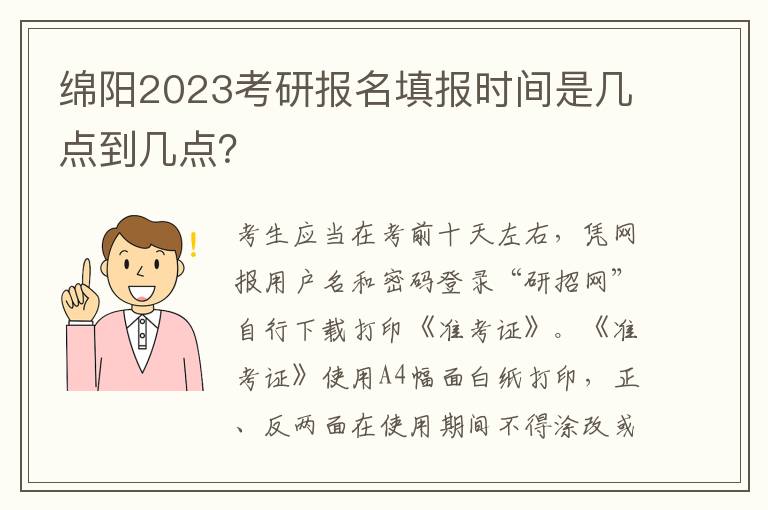 绵阳2023考研报名填报时间是几点到几点?

考生应当在考前十天左右，凭网报用户名和密码登录“研招网”自行下载打印《准考证》。《准考证》使用A4幅面白纸打印，正、反两面在使用期间不得涂改或